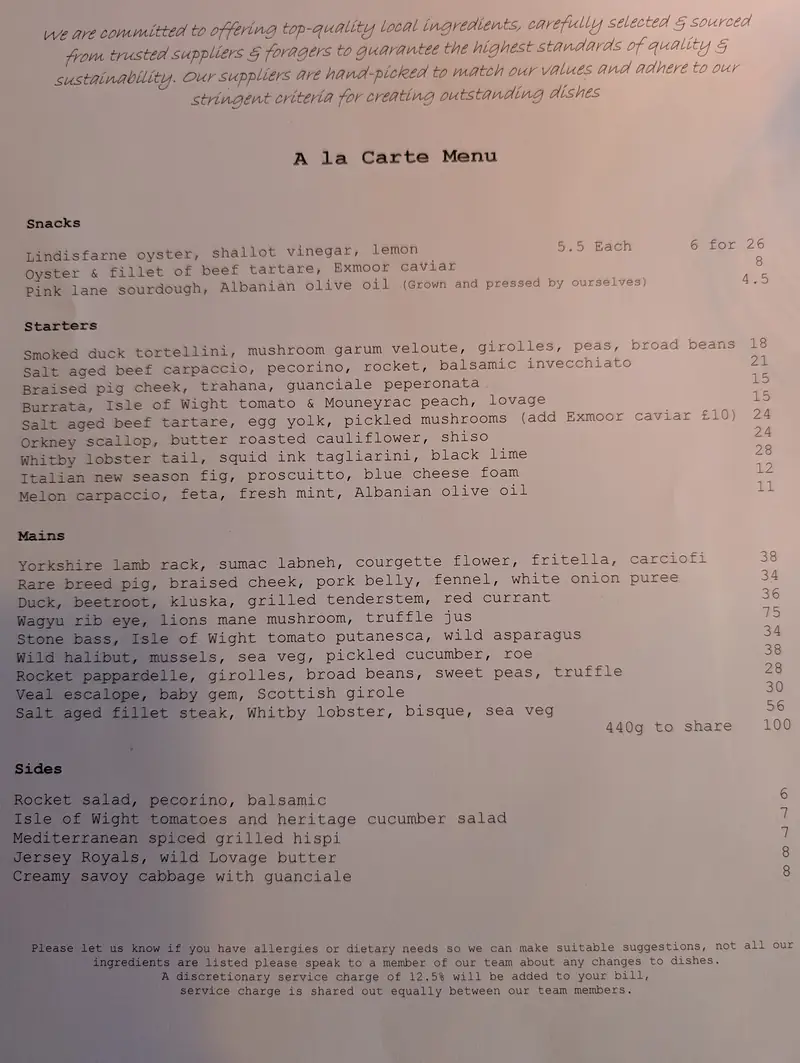 We are committed to offering top-quality local ingredients, carefully selected & sourced from trusted suppliers & foragers to guarantee the highest standards of quality & sustainability. Our suppliers are hand-picked to match our values and adhere to our stringent criteria for creating outstanding dishes

A la Carte Menu

Snacks

Lindisfarne oyster, shallot vinegar, lemon 5.5 Each 6 for 26
Oyster & fillet of beef tartare, Exmoor caviar 8
Pink lane sourdough, Albanian olive oil (Grown and pressed by ourselves) 4.5

Starters

Smoked duck tortellini, mushroom garum veloute, girolles, peas, broad beans 18
Salt aged beef carpaccio, pecorino, rocket, balsamic invecchiato 21
Braised pig cheek, trahana, guanciale peperonata 15
Burrata, Isle of Wight tomato & Mouneyrac peach, lovage 15
Salt aged beef tartare, egg yolk, pickled mushrooms (add Exmoor caviar £10) 24
Orkney scallop, butter roasted cauliflower, shiso 24
Whitby lobster tail, squid ink tagliarini, black lime 28
Italian new season fig, proscuitto, blue cheese foam 12
Melon carpaccio, feta, fresh mint, Albanian olive oil 11

Mains

Yorkshire lamb rack, sumac labneh, courgette flower, fritella, carciofi 38
Rare breed pig, braised cheek, pork belly, fennel, white onion puree 34
Duck, beetroot, kluska, grilled tenderstem, red currant 36
Wagyu rib eye, lions mane mushroom, truffle jus 75
Stone bass, Isle of Wight tomato putanesca, wild asparagus 34
Wild halibut, mussels, sea veg, pickled cucumber, roe 38
Rocket pappardelle, girolles, broad beans, sweet peas, truffle 28
Veal escalope, baby gem, Scottish girole 30
Salt aged fillet steak, Whitby lobster, bisque, sea veg 56
440g to share 100

Sides

Rocket salad, pecorino, balsamic 6
Isle of Wight tomatoes and heritage cucumber salad 7
Mediterranean spiced grilled hispi 7
Jersey Royals, wild Lovage butter 8
Creamy savoy cabbage with guanciale 8

Please let us know if you have allergies or dietary needs so we can make suitable suggestions, not all our ingredients are listed please speak to a member of our team about any changes to dishes.
A discretionary service charge of 12.5% will be added to your bill, service charge is shared out equally between our team members.